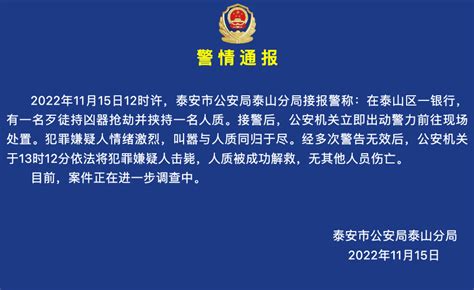 警情通报

2022年11月15日12时许，泰安市公安局泰山分局接报警称：在泰山区一银行，有一名歹徒持凶器抢劫并挟持一名人质。接警后，公安机关立即出动警力前往现场处置。犯罪嫌疑人情绪激烈，叫嚣与人质同归于尽。经多次警告无效后，公安机关于13时12分依法将犯罪嫌疑人击毙，人质被成功解救，无其他人员伤亡。

目前，案件正在进一步调查中。

泰安市公安局泰山分局
2022年11月15日